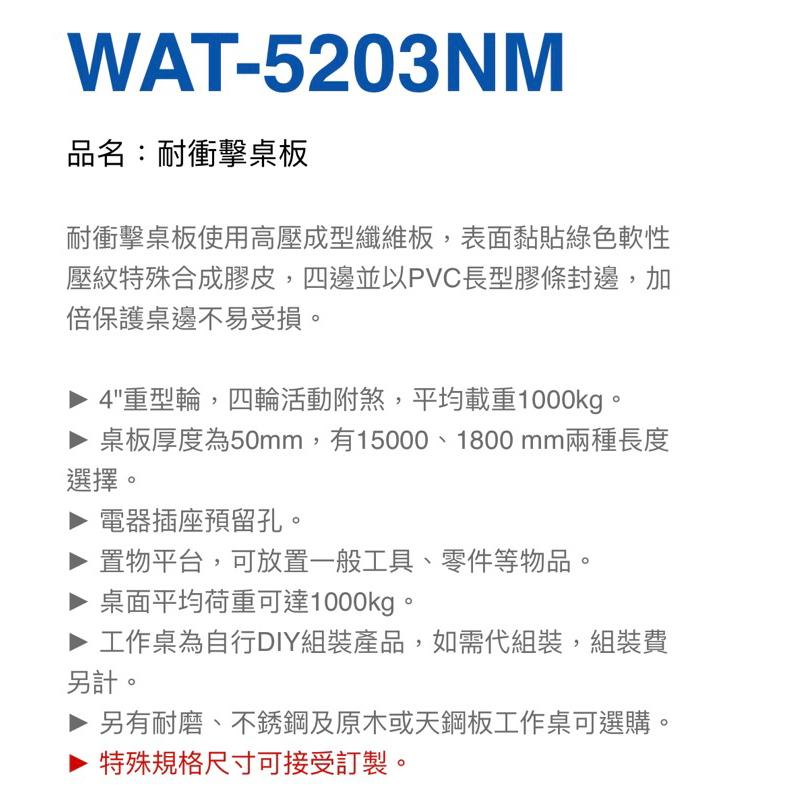 WAT-5203NM

品名：耐衝擊桌板

耐衝擊桌板使用高壓成型纖維板，表面黏貼綠色軟性壓紋特殊合成膠皮，四邊並以PVC長型膠條封邊，加倍保護桌邊不易受損。

► 4"重型輪，四輪活動附煞，平均載重1000kg。
► 桌板厚度為50mm，有15000、1800 mm兩種長度選擇。
► 電器插座預留孔。
► 置物平台，可放置一般工具、零件等物品。
► 桌面平均荷重可達1000kg。
► 工作桌為自行DIY組裝產品，如需代組裝，組裝費另計。
► 另有耐磨、不銹鋼及原木或天鋼板工作桌可選購。
► 特殊規格尺寸可接受訂製。